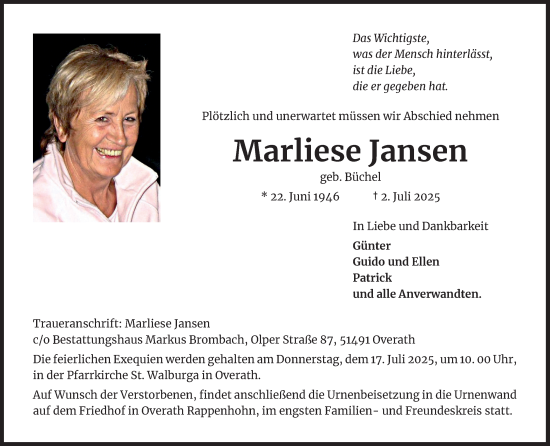 Das Wichtigste,
was der Mensch hinterlässt,
ist die Liebe,
die er gegeben hat.

Plötzlich und unerwartet müssen wir Abschied nehmen

Marliese Jansen

geb. Büchel

* 22. Juni 1946 † 2. Juli 2025

In Liebe und Dankbarkeit

Günter
Guido und Ellen
Patrick
und alle Anverwandten.

Traueranschrift: Marliese Jansen
c/o Bestattungshaus Markus Brombach, Olper Straße 87, 51491 Overath

Die feierlichen Exequien werden gehalten am Donnerstag, dem 17. Juli 2025, um 10. 00 Uhr, in der Pfarrkirche St. Walburga in Overath.

Auf Wunsch der Verstorbenen, findet anschließend die Urnenbeisetzung in die Urnenwand auf dem Friedhof in Overath Rappenhohn, im engsten Familien- und Freundeskreis statt.